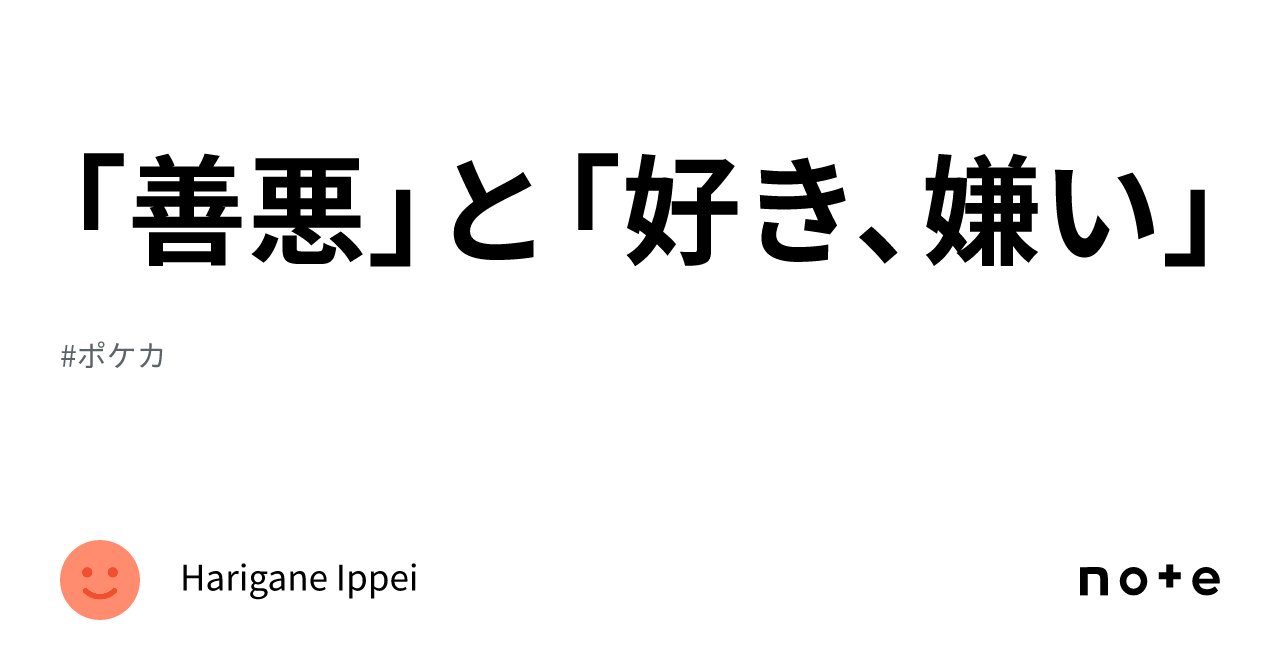 「善悪」と「好き、嫌い」

#ポケカ

Harigane Ippei

note